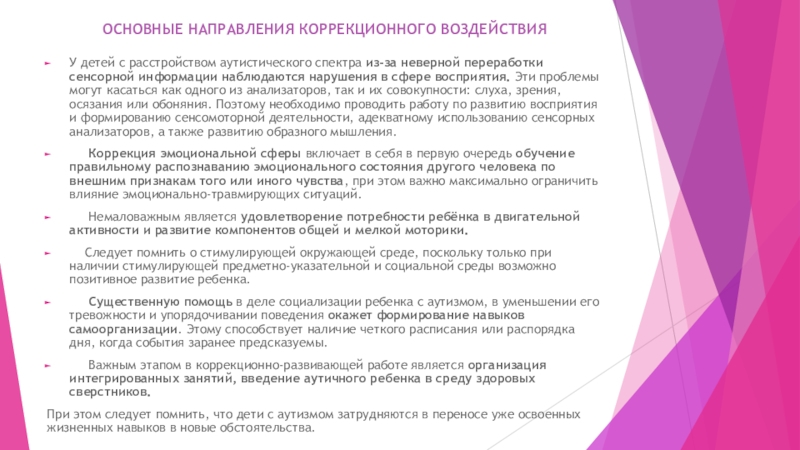 ОСНОВНЫЕ НАПРАВЛЕНИЯ КОРРЕКЦИОННОГО ВОЗДЕЙСТВИЯ

► У детей с расстройством аутистического спектра из-за неверной переработки сенсорной информации наблюдаются нарушения в сфере восприятия. Эти проблемы могут касаться как одного из анализаторов, так и их совокупности: слуха, зрения, осязания или обоняния. Поэтому необходимо проводить работу по развитию восприятия и формированию сенсомоторной деятельности, адекватному использованию сенсорных анализаторов, а также развитию образного мышления.

► Коррекция эмоциональной сферы включает в себя в первую очередь обучение правильному распознаванию эмоционального состояния другого человека по внешним признакам того или иного чувства, при этом важно максимально ограничить влияние эмоционально-травмирующих ситуаций.

► Немаловажным является удовлетворение потребности ребёнка в двигательной активности и развитие компонентов общей и мелкой моторики.

► Следует помнить о стимулирующей окружающей среде, поскольку только при наличии стимулирующей предметно-указательной и социальной среды возможно позитивное развитие ребенка.

► Существенную помощь в деле социализации ребенка с аутизмом, в уменьшении его тревожности и упорядочивании поведения окажет формирование навыков самоорганизации. Этому способствует наличие четкого расписания или распорядка дня, когда события заранее предсказуемы.

► Важным этапом в коррекционно-развивающей работе является организация интегрированных занятий, введение аутичного ребенка в среду здоровых сверстников.

При этом следует помнить, что дети с аутизмом затрудняются в переносе уже освоенных жизненных навыков в новые обстоятельства.